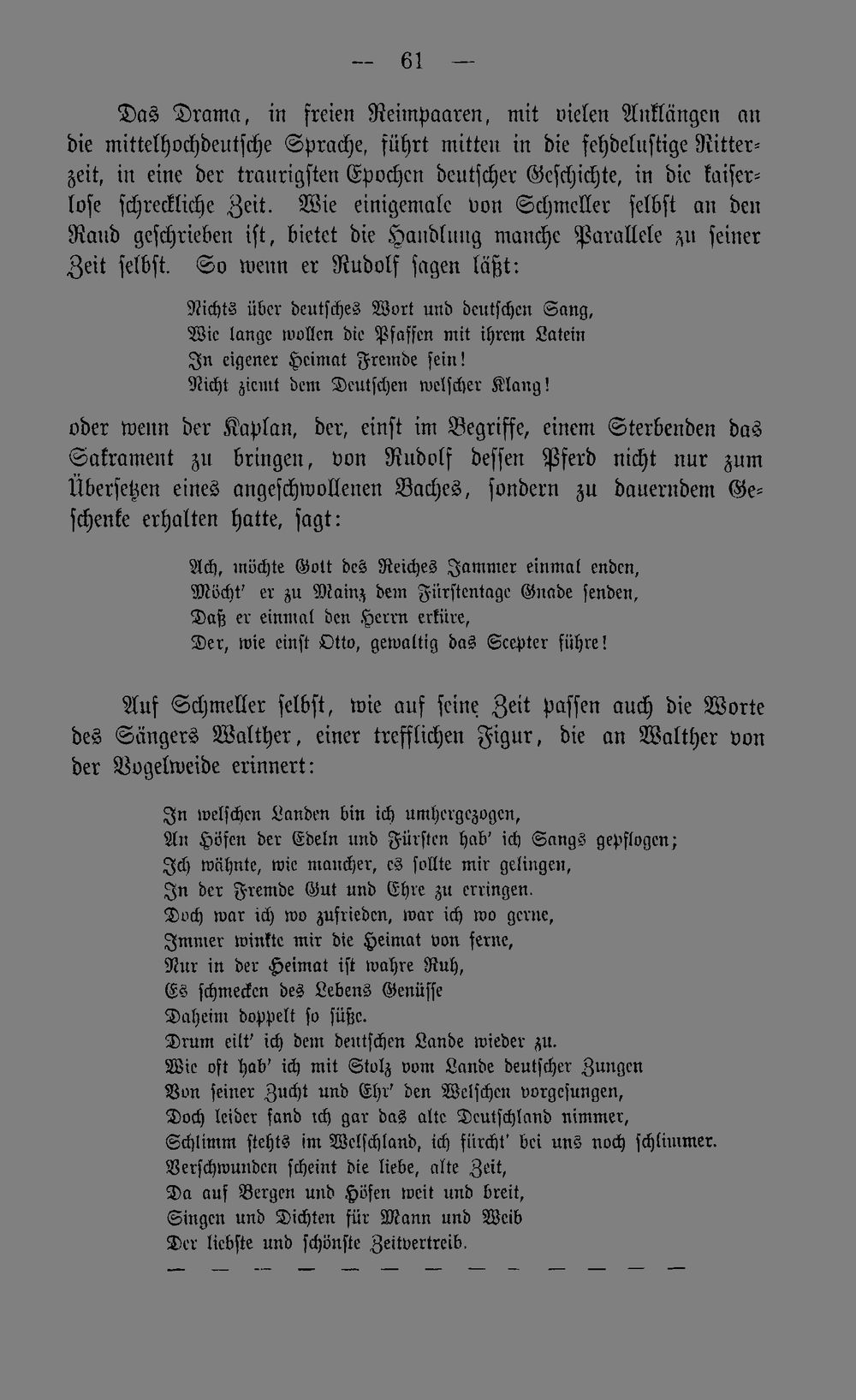 — 61 —

Das Drama, in freien Reimpaaren, mit vielen Anklängen an die mittelhochdeutsche Sprache, führt mitten in die fehdelustige Ritterzeit, in eine der traurigsten Epochen deutscher Geschichte, in die kaiserlose schreckliche Zeit. Wie einigemale von Schmeller selbst an den Rand geschrieben ist, bietet die Handlung manche Parallele zu seiner Zeit selbst. So wenn er Rudolf sagen läßt:

Nichts über deutsches Wort und deutschen Sang,
Wie lange wollen die Pfaffen mit ihrem Latein
In eigener Heimat Fremde sein!
Nicht ziemt dem Deutschen welscher Klang!

oder wenn der Kaplan, der, einst im Begriffe, einem Sterbenden das Sakrament zu bringen, von Rudolf dessen Pferd nicht nur zum Übersetzen eines angeschwollenen Baches, sondern zu dauerndem Geschenke erhalten hatte, sagt:

Ach, möchte Gott des Reiches Jammer einmal enden,
Möcht' er zu Mainz dem Fürstentage Gnade senden,
Daß er einmal den Herrn erküre,
Der, wie einst Otto, gewaltig das Scepter führe!

Auf Schmeller selbst, wie auf seine Zeit passen auch die Worte des Sängers Walther, einer trefflichen Figur, die an Walther von der Vogelweide erinnert:

In welschen Landen bin ich umhergezogen,
An Höfen der Edeln und Fürsten hab' ich Sangs gepflogen;
Ich wähnte, wie mancher, es sollte mir gelingen,
In der Fremde Gut und Ehre zu erringen.
Doch war ich wo zufrieden, war ich wo gerne,
Immer winkte mir die Heimat von ferne,
Nur in der Heimat ist wahre Ruh,
Es schmecken des Lebens Genüsse
Daheim doppelt so süße.
Drum eilt' ich dem deutschen Lande wieder zu.
Wie oft hab' ich mit Stolz vom Lande deutscher Zungen
Von seiner Zucht und Ehr' den Welschen vorgesungen,
Doch leider fand ich gar das alte Deutschland nimmer,
Schlimm stehts im Welschland, ich fürcht' bei uns noch schlimmer.
Verschwunden scheint die liebe, alte Zeit,
Da auf Bergen und Höfen weit und breit,
Singen und Dichten für Mann und Weib
Der liebste und schönste Zeitvertreib.
— — — — — — — — — — — — —